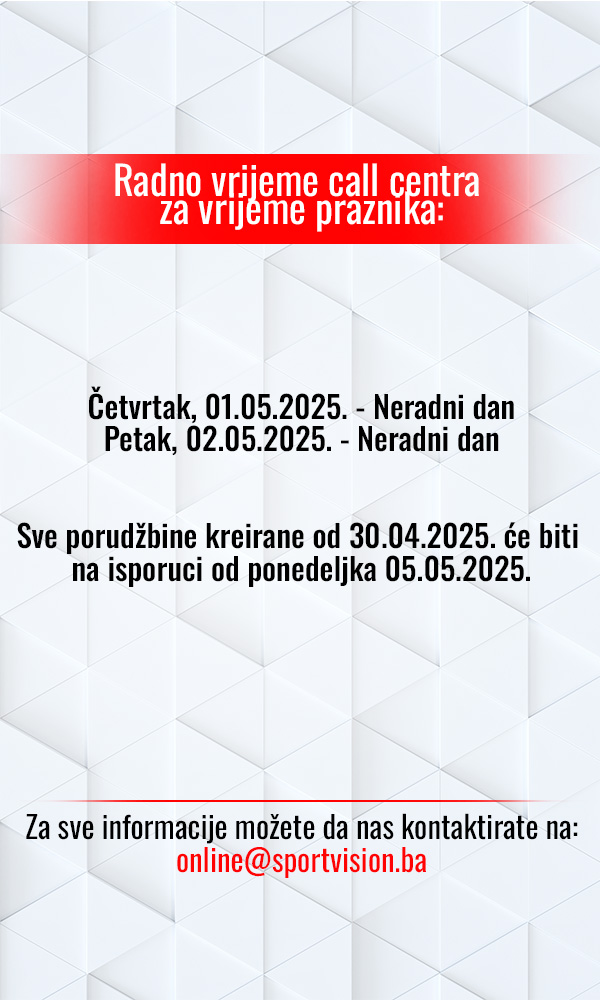 Radno vrijeme call centra za vrijeme praznika:

Četvrtak, 01.05.2025. - Neradni dan
Petak, 02.05.2025. - Neradni dan

Sve porudžbine kreirane od 30.04.2025. će biti na isporuci od ponedeljka 05.05.2025.

Za sve informacije možete da nas kontaktirate na:
online@sportvision.ba